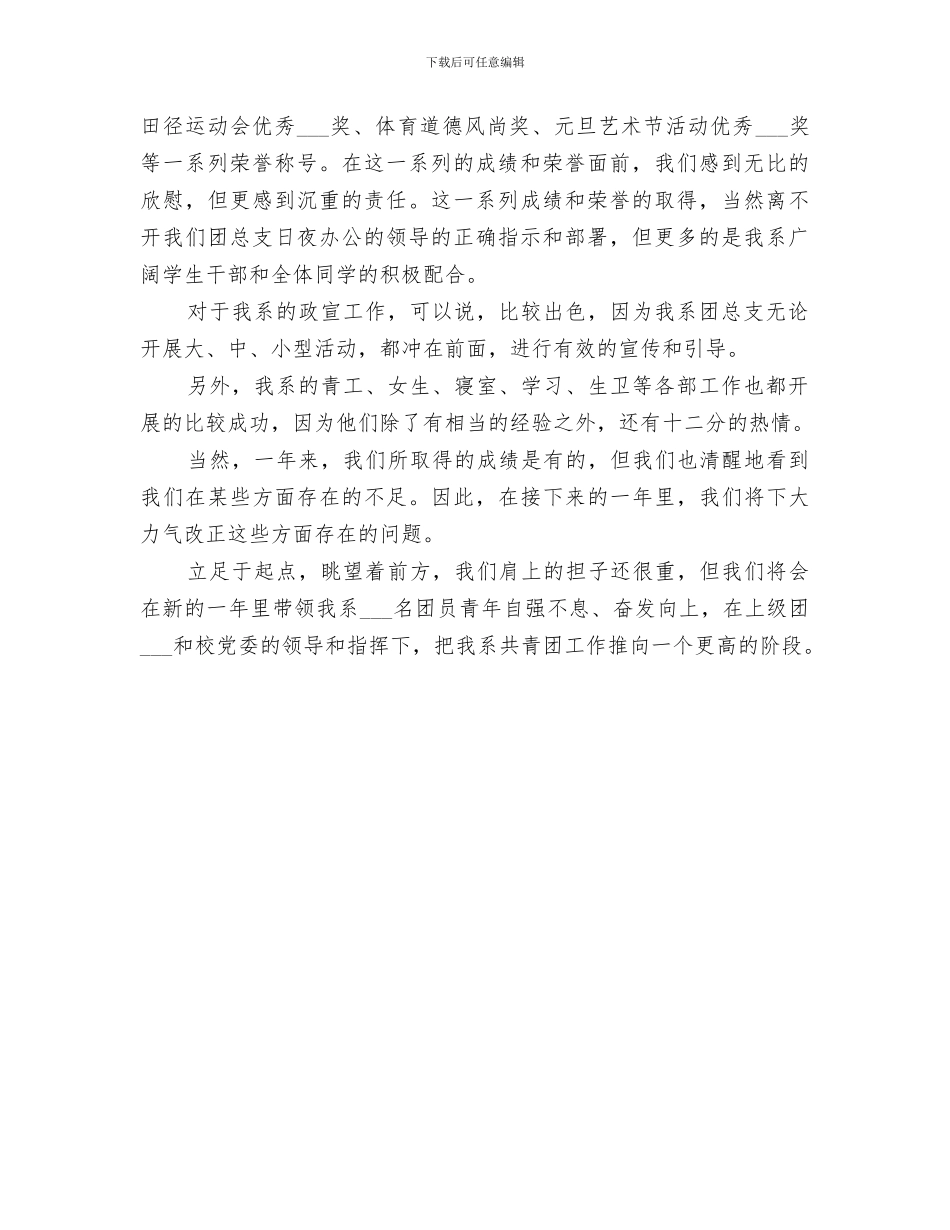 下载后可任意编辑

田径运动会优秀___奖、体育道德风尚奖、元旦艺术节活动优秀___奖等一系列荣誉称号。在这一系列的成绩和荣誉面前，我们感到无比的欣慰，但更感到沉重的责任。这一系列成绩和荣誉的取得，当然离不开我们团总支日夜办公的领导的正确指示和部署，但更多的是我系广阔学生干部和全体同学的积极配合。

对于我系的政宣工作，可以说，比较出色，因为我系团总支无论开展大、中、小型活动，都冲在前面，进行有效的宣传和引导。

另外，我系的青工、女生、寝室、学习、生卫等各部工作也都开展的比较成功，因为他们除了有相当的经验之外，还有十二分的热情。

当然，一年来，我们所取得的成绩是有的，但我们也清醒地看到我们在某些方面存在的不足。因此，在接下来的一年里，我们将下大力气改正这些方面存在的问题。

立足于起点，眺望着前方，我们肩上的担子还很重，但我们将会在新的一年里带领我系___名团员青年自强不息、奋发向上，在上级团___和校党委的领导和指挥下，把我系共青团工作推向一个更高的阶段。